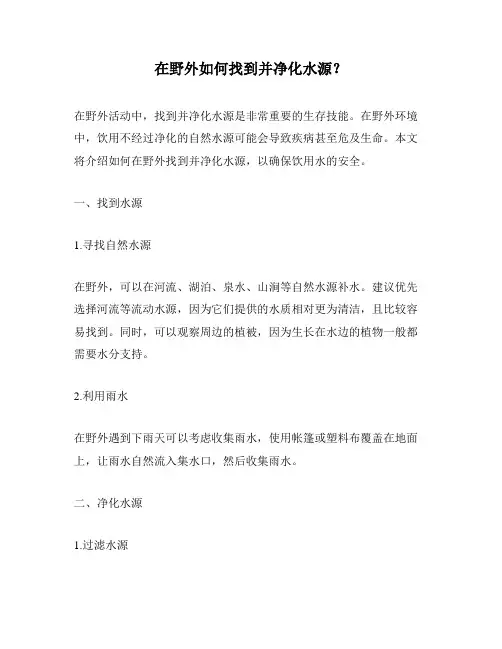 在野外如何找到并净化水源？

在野外活动中，找到并净化水源是非常重要的生存技能。在野外环境中，饮用不经过净化的自然水源可能会导致疾病甚至危及生命。本文将介绍如何在野外找到并净化水源，以确保饮用水的安全。

一、找到水源

1.寻找自然水源

在野外，可以在河流、湖泊、泉水、山涧等自然水源补水。建议优先选择河流等流动水源，因为它们提供的水质相对更为清洁，且比较容易找到。同时，可以观察周边的植被，因为生长在水边的植物一般都需要水分支持。

2.利用雨水

在野外遇到下雨天可以考虑收集雨水，使用帐篷或塑料布覆盖在地面上，让雨水自然流入集水口，然后收集雨水。

二、净化水源

1.过滤水源